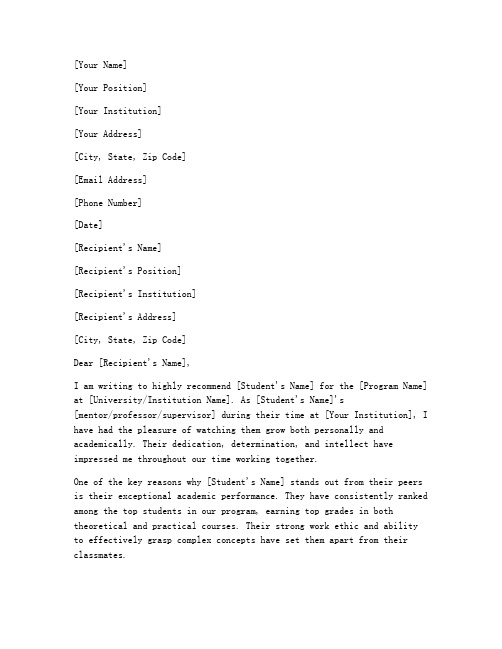 [Your Name]

[Your Position]

[Your Institution]

[Your Address]

[City, State, Zip Code]

[Email Address]

[Phone Number]

[Date]

[Recipient's Name]

[Recipient's Position]

[Recipient's Institution]

[Recipient's Address]

[City, State, Zip Code]

Dear [Recipient's Name],

I am writing to highly recommend [Student's Name] for the [Program Name] at [University/Institution Name]. As [Student's Name]'s [mentor/professor/supervisor] during their time at [Your Institution], I have had the pleasure of watching them grow both personally and academically. Their dedication, determination, and intellect have impressed me throughout our time working together.

One of the key reasons why [Student's Name] stands out from their peers is their exceptional academic performance. They have consistently ranked among the top students in our program, earning top grades in both theoretical and practical courses. Their strong work ethic and ability to effectively grasp complex concepts have set them apart from their classmates.